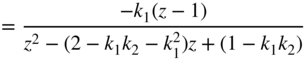 $= \frac{-k_1(z-1)}{z^2-(2-k_1k_2-k_1^2)z+(1-k_1k_2)}$